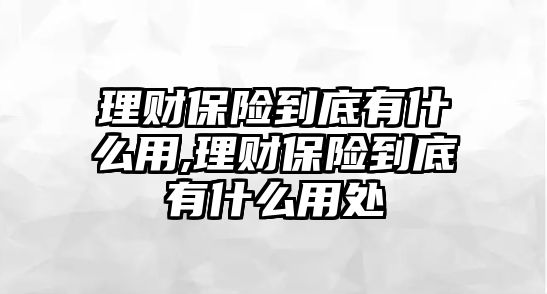 理财保险到底有什么用,理财保险到底有什么用处